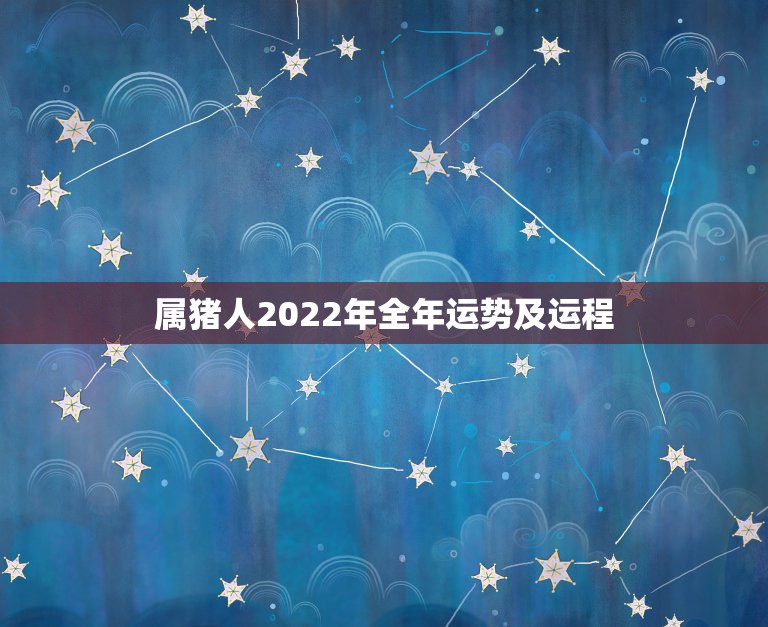 属猪人2022年全年运势及运程